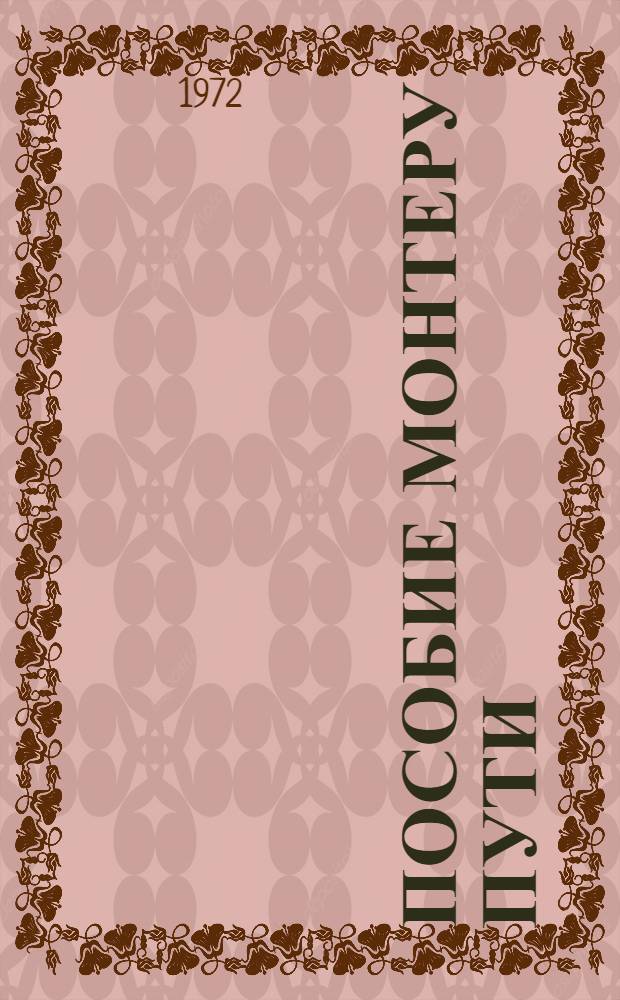 1972

ПОСОБИЕ МОНТЕРУ ПУТИ